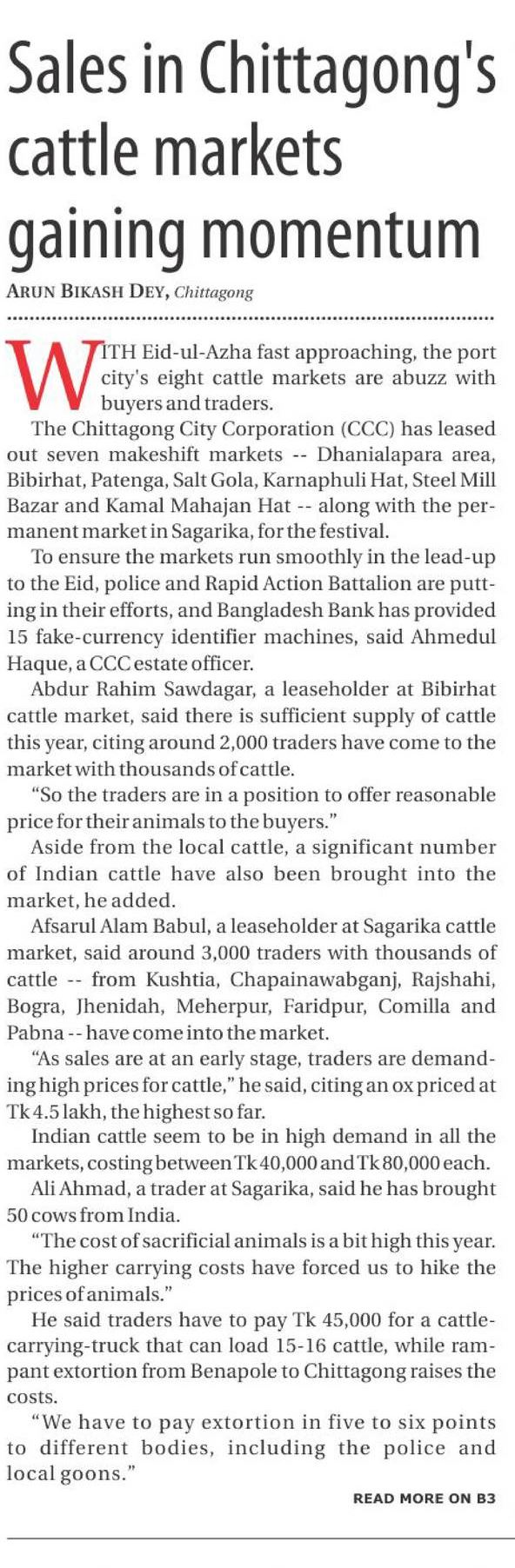 Sales in Chittagong's cattle markets gaining momentum

ARUN BIKASH DEY, Chittagong

WITH Eid-ul-Azha fast approaching, the port city's eight cattle markets are abuzz with buyers and traders.

The Chittagong City Corporation (CCC) has leased out seven makeshift markets -- Dhanialapara area, Bibirhat, Patenga, Salt Gola, Karnaphuli Hat, Steel Mill Bazar and Kamal Mahajan Hat -- along with the permanent market in Sagarika, for the festival.

To ensure the markets run smoothly in the lead-up to the Eid, police and Rapid Action Battalion are putting in their efforts, and Bangladesh Bank has provided 15 fake-currency identifier machines, said Ahmedul Haque, a CCC estate officer.

Abdur Rahim Sawdagar, a leaseholder at Bibirhat cattle market, said there is sufficient supply of cattle this year, citing around 2,000 traders have come to the market with thousands of cattle.

"So the traders are in a position to offer reasonable price for their animals to the buyers."

Aside from the local cattle, a significant number of Indian cattle have also been brought into the market, he added.

Afsarul Alam Babul, a leaseholder at Sagarika cattle market, said around 3,000 traders with thousands of cattle -- from Kushtia, Chapainawabganj, Rajshahi, Bogra, Jhenidah, Meherpur, Faridpur, Comilla and Pabna -- have come into the market.

"As sales are at an early stage, traders are demanding high prices for cattle," he said, citing an ox priced at Tk 4.5 lakh, the highest so far.

Indian cattle seem to be in high demand in all the markets, costing between Tk 40,000 and Tk 80,000 each.

Ali Ahmad, a trader at Sagarika, said he has brought 50 cows from India.

"The cost of sacrificial animals is a bit high this year. The higher carrying costs have forced us to hike the prices of animals."

He said traders have to pay Tk 45,000 for a cattle-carrying-truck that can load 15-16 cattle, while rampant extortion from Benapole to Chittagong raises the costs.

"We have to pay extortion in five to six points to different bodies, including the police and local goons."

READ MORE ON B3